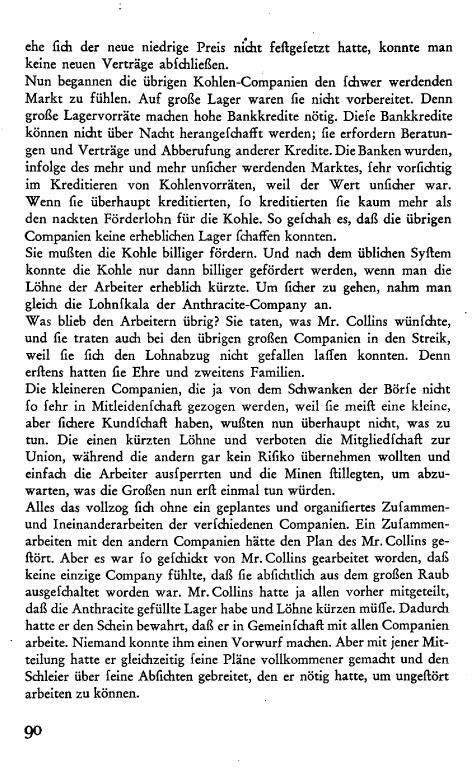 ehe ſich der neue niedrige Preis nicht feſtgeſetzt hatte, konnte man keine neuen Verträge abſchließen.
Nun begannen die übrigen Kohlen-Companien den ſchwer werdenden Markt zu fühlen. Auf große Lager waren ſie nicht vorbereitet. Denn große Lagervorräte machen hohe Bankkredite nötig. Dieſe Bankkredite können nicht über Nacht herangeſchafft werden; ſie erfordern Beratungen und Verträge und Abberufung anderer Kredite. Die Banken wurden, infolge des mehr und mehr unſicher werdenden Marktes, ſehr vorſichtig im Kreditieren von Kohlenvorräten, weil der Wert unſicher war. Wenn ſie überhaupt kreditierten, ſo kreditierten ſie kaum mehr als den nackten Förderlohn für die Kohle. So geſchah es, daß die übrigen Companien keine erheblichen Lager ſchaffen konnten.
Sie mußten die Kohle billiger fördern. Und nach dem üblichen Syſtem konnte die Kohle nur dann billiger gefördert werden, wenn man die Löhne der Arbeiter erheblich kürzte. Um ſicher zu gehen, nahm man gleich die Lohnſkala der Anthracite-Company an.
Was blieb den Arbeitern übrig? Sie taten, was Mr. Collins wünſchte, und ſie traten auch bei den übrigen großen Companien in den Streik, weil ſie ſich den Lohnabzug nicht gefallen laſſen konnten. Denn erſtens hatten ſie Ehre und zweitens Familien.
Die kleineren Companien, die ja von dem Schwanken der Börſe nicht ſo ſehr in Mitleidenſchaft gezogen werden, weil ſie meiſt eine kleine, aber ſichere Kundſchaft haben, wußten nun überhaupt nicht, was zu tun. Die einen kürzten Löhne und verboten die Mitgliedſchaft zur Union, während die andern gar kein Riſiko übernehmen wollten und einfach die Arbeiter ausſperrten und die Minen ſtillegten, um abzuwarten, was die Großen nun erſt einmal tun würden.
Alles das vollzog ſich ohne ein geplantes und organiſiertes Zuſammen- und Ineinanderarbeiten der verſchiedenen Companien. Ein Zuſammenarbeiten mit den andern Companien hätte den Plan des Mr. Collins geſtört. Aber es war ſo geſchickt von Mr. Collins gearbeitet worden, daß keine einzige Company fühlte, daß ſie abſichtlich aus dem großen Raub ausgeſchaltet worden war. Mr. Collins hatte ja allen vorher mitgeteilt, daß die Anthracite gefüllte Lager habe und Löhne kürzen müſſe. Dadurch hatte er den Schein bewahrt, daß er in Gemeinſchaft mit allen Companien arbeite. Niemand konnte ihm einen Vorwurf machen. Aber mit jener Mitteilung hatte er gleichzeitig ſeine Pläne vollkommener gemacht und den Schleier über ſeine Abſichten gebreitet, den er nötig hatte, um ungeſtört arbeiten zu können.

90